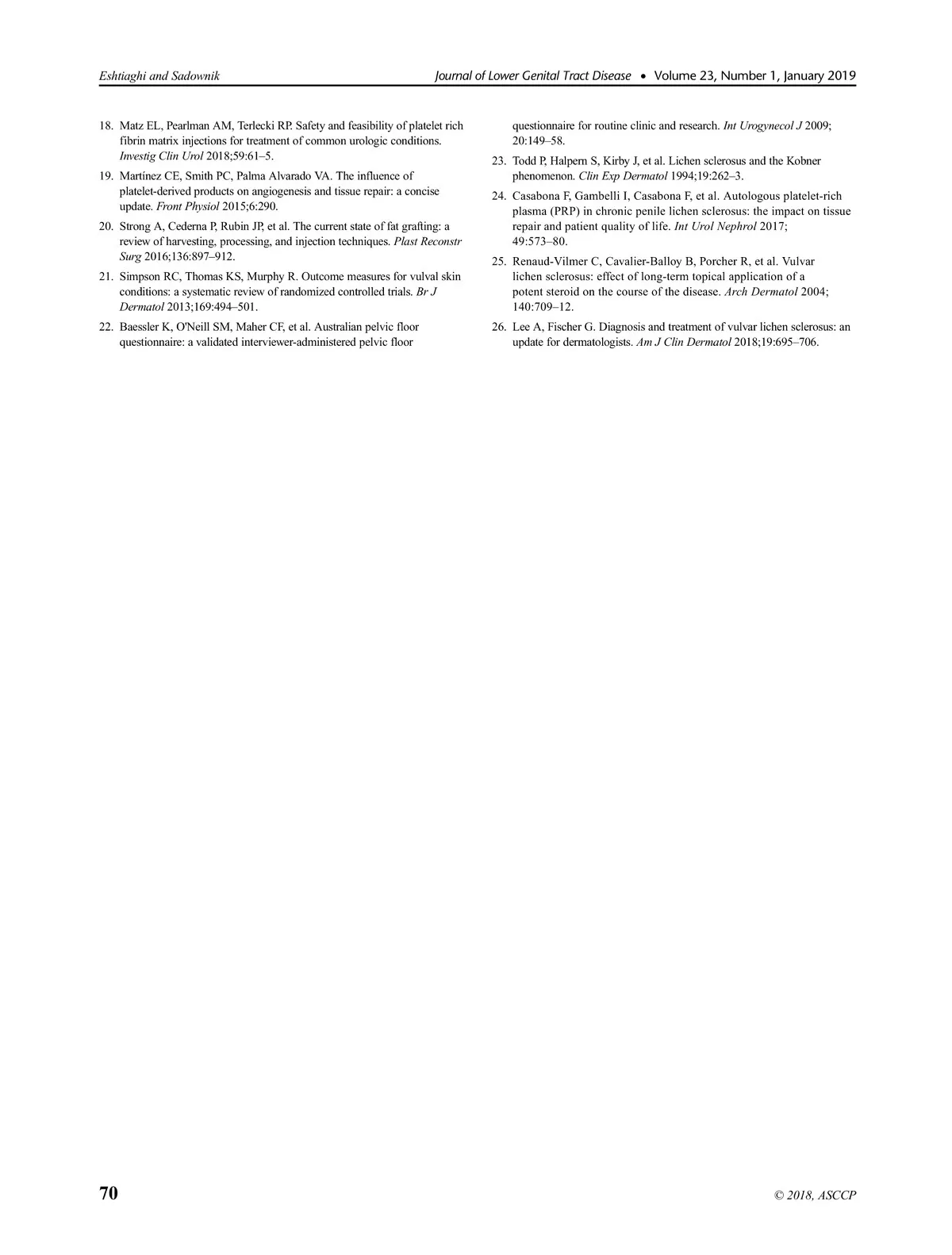 Eshtiaghi and Sadownik

Journal of Lower Genital Tract Disease • Volume 23, Number 1, January 2019

18. Matz EL, Pearlman AM, Terlecki RP. Safety and feasibility of platelet rich fibrin matrix injections for treatment of common urologic conditions. Investig Clin Urol 2018;59:61–5.

19. Martínez CE, Smith PC, Palma Alvarado VA. The influence of platelet-derived products on angiogenesis and tissue repair: a concise update. Front Physiol 2015;6:290.

20. Strong A, Cederna P, Rubin JP, et al. The current state of fat grafting: a review of harvesting, processing, and injection techniques. Plast Reconstr Surg 2016;136:897–912.

21. Simpson RC, Thomas KS, Murphy R. Outcome measures for vulval skin conditions: a systematic review of randomized controlled trials. Br J Dermatol 2013;169:494–501.

22. Baessler K, O'Neill SM, Maher CF, et al. Australian pelvic floor questionnaire: a validated interviewer-administered pelvic floor questionnaire for routine clinic and research. Int Urogynecol J 2009; 20:149–58.

23. Todd P, Halpern S, Kirby J, et al. Lichen sclerosus and the Kobner phenomenon. Clin Exp Dermatol 1994;19:262–3.

24. Casabona F, Gambelli I, Casabona F, et al. Autologous platelet-rich plasma (PRP) in chronic penile lichen sclerosus: the impact on tissue repair and patient quality of life. Int Urol Nephrol 2017; 49:573–80.

25. Renaud-Vilmer C, Cavalier-Balloy B, Porcher R, et al. Vulvar lichen sclerosus: effect of long-term topical application of a potent steroid on the course of the disease. Arch Dermatol 2004; 140:709–12.

26. Lee A, Fischer G. Diagnosis and treatment of vulvar lichen sclerosus: an update for dermatologists. Am J Clin Dermatol 2018;19:695–706.

70

© 2018, ASCCP